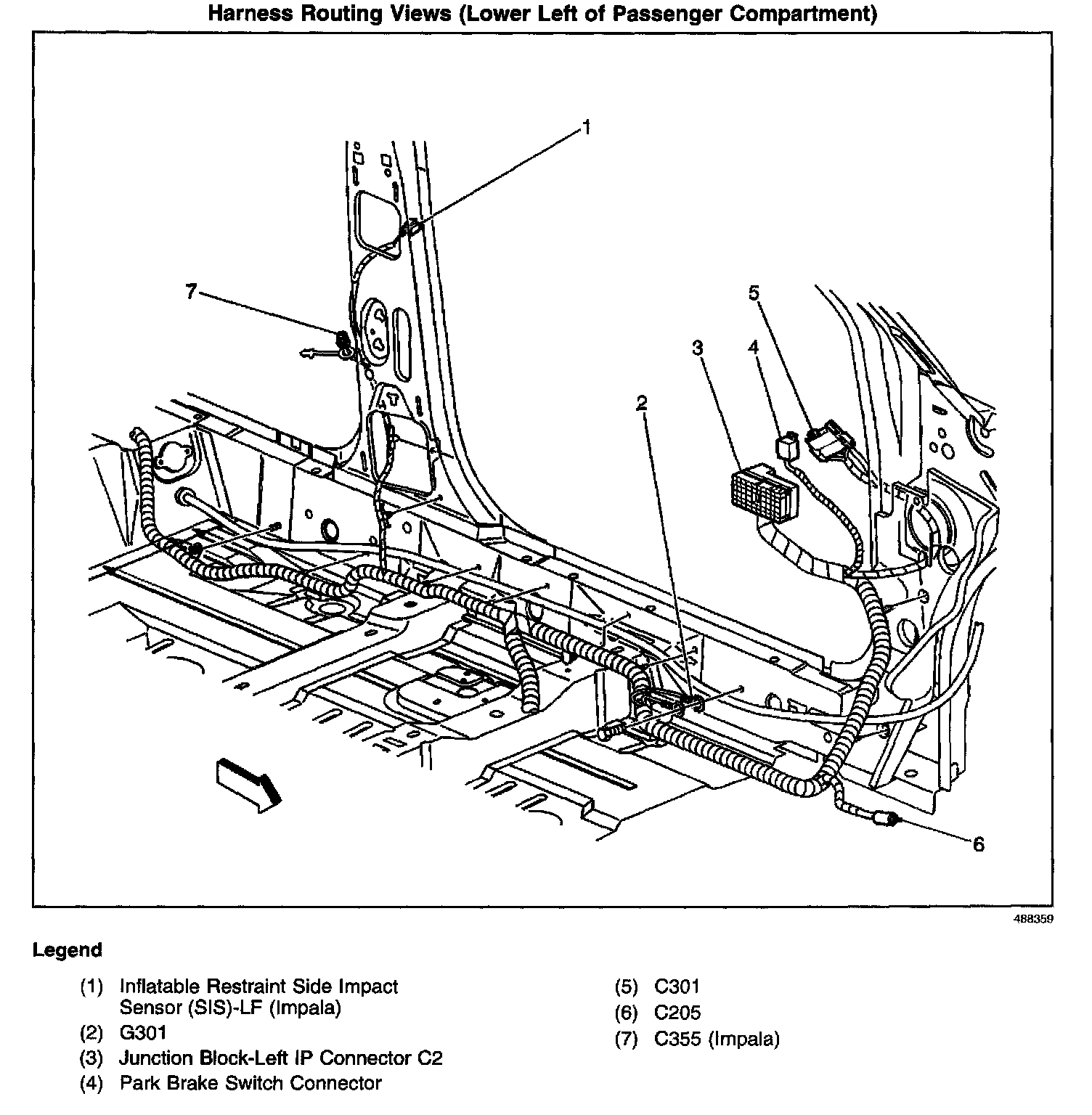 Harness Routing Views (Lower Left of Passenger Compartment)

1

7

5

3

4

2

6

488359

Legend

(1) Inflatable Restraint Side Impact Sensor (SIS)-LF (Impala)

(2) G301

(3) Junction Block-Left IP Connector C2

(4) Park Brake Switch Connector

(5) C301

(6) C205

(7) C355 (Impala)